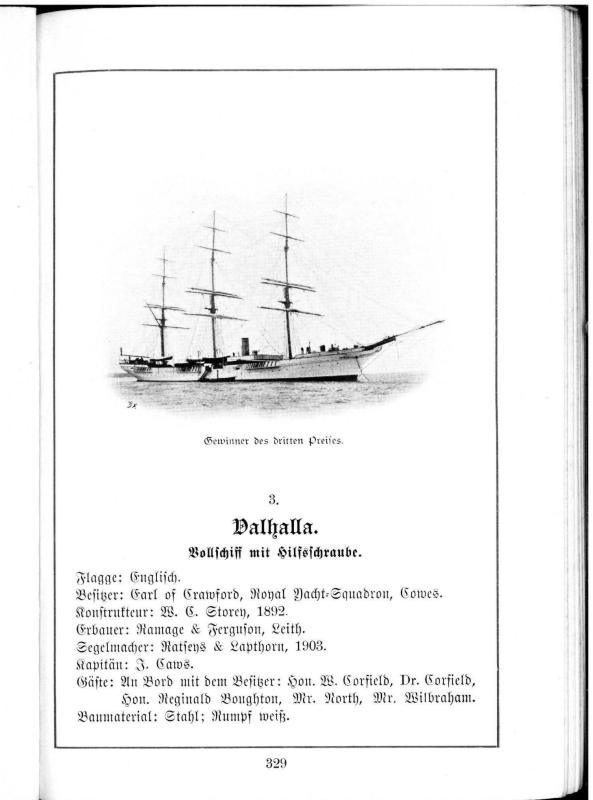 Gewinner des dritten Preises.

3.

Valhalla.

Vollschiff mit Hilfsschraube.

Flagge: Englisch.
Besitzer: Earl of Crawford, Royal Yacht-Squadron, Cowes.
Konstrukteur: W. C. Storey, 1892.
Erbauer: Ramage & Ferguson, Leith.
Segelmacher: Ratseys & Lapthorn, 1903.
Kapitän: J. Caws.
Gäste: An Bord mit dem Besitzer: Hon. W. Corfield, Dr. Corfield, Hon. Reginald Boughton, Mr. North, Mr. Wilbraham.
Baumaterial: Stahl; Rumpf weiß.

329